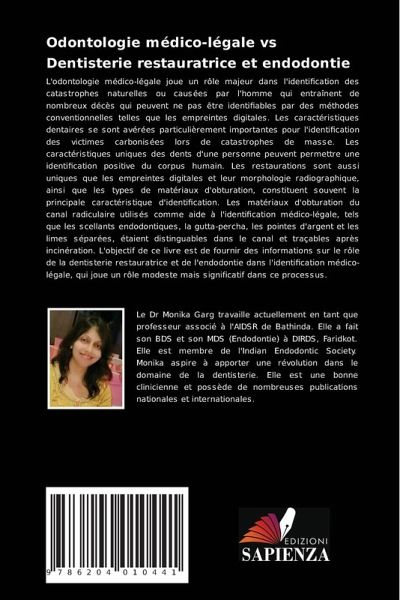 Odontologie médico-légale vs Dentisterie restauratrice et endodontie

L'odontologie médico-légale joue un rôle majeur dans l'identification des catastrophes naturelles ou causées par l'homme qui entraînent de nombreux décès qui peuvent ne pas être identifiables par des méthodes conventionnelles telles que les empreintes digitales. Les caractéristiques dentaires se sont avérées particulièrement importantes pour l'identification des victimes carbonisées lors de catastrophes de masse. Les caractéristiques uniques des dents d'une personne peuvent permettre une identification positive du corpus humain. Les restaurations sont aussi uniques que les empreintes digitales et leur morphologie radiographique, ainsi que les types de matériaux d'obturation, constituent souvent la principale caractéristique d'identification. Les matériaux d'obturation du canal radiculaire utilisés comme aide à l'identification médico-légale, tels que les scellants endodontiques, la gutta-percha, les pointes d'argent et les limes séparées, étaient distinguables dans le canal et traçables après incinération. L'objectif de ce livre est de fournir des informations sur le rôle de la dentisterie restauratrice et de l'endodontie dans l'identification médico-légale, qui joue un rôle modeste mais significatif dans ce processus.

Le Dr Monika Garg travaille actuellement en tant que professeur associé à l'AIDSR de Bathinda. Elle a fait son BDS et son MDS (Endodontie) à DIRDS, Faridkot. Elle est membre de l'Indian Endodontic Society. Monika aspire à apporter une révolution dans le domaine de la dentisterie. Elle est une bonne clinicienne et possède de nombreuses publications nationales et internationales.

9 786204 010441

EDIZIONI
SAPIENZA